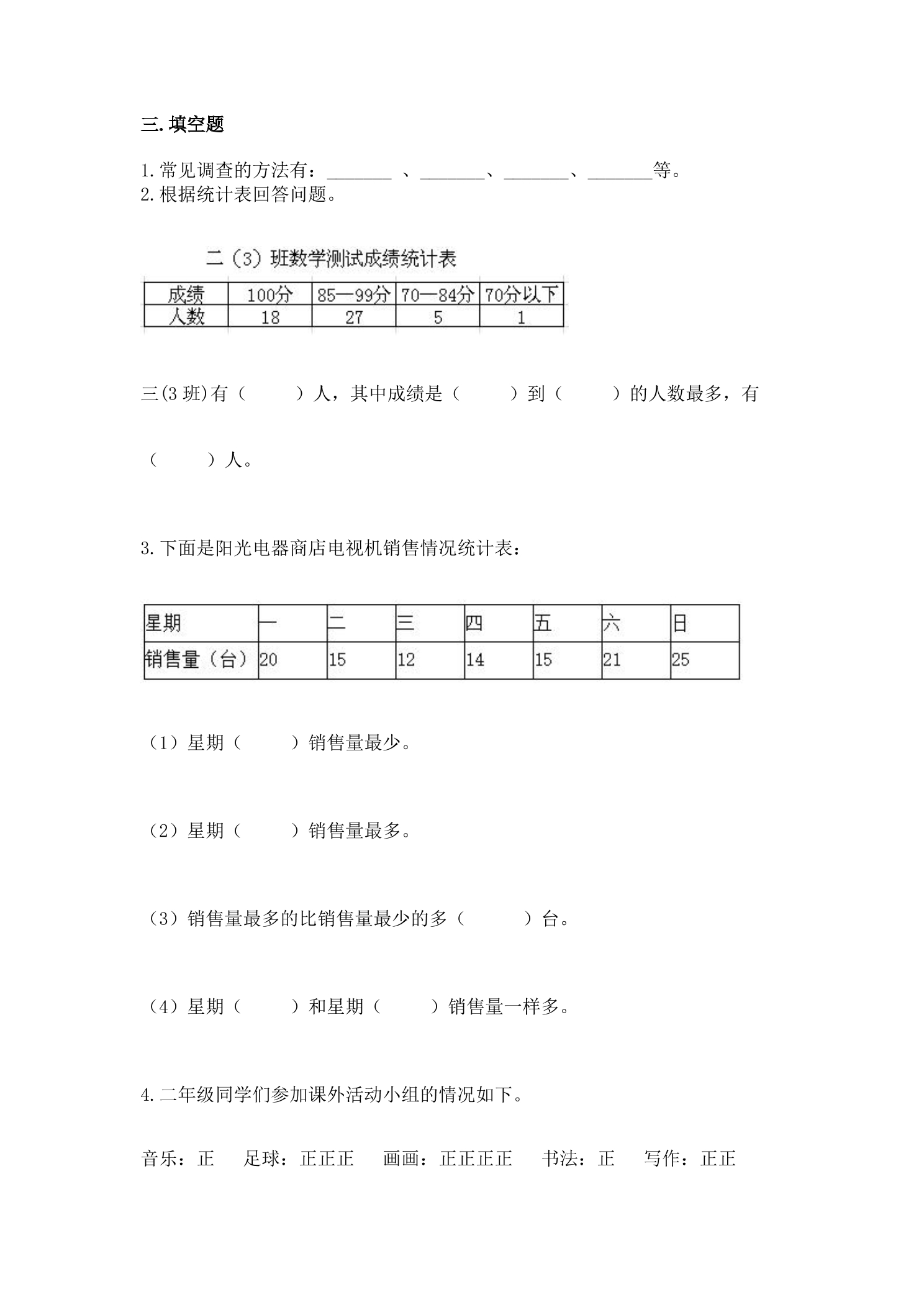 三.填空题

1.常见调查的方法有：____ 、____、____、____等。
2.根据统计表回答问题。

二（3）班数学测试成绩统计表

| 成绩 | 100分 | 85—99分 | 70—84分 | 70分以下 |
|---|---|---|---|---|
| 人数 | 18 | 27 | 5 | 1 |

三(3班)有（ ）人，其中成绩是（ ）到（ ）的人数最多，有（ ）人。

3.下面是阳光电器商店电视机销售情况统计表：

| 星期 | 一 | 二 | 三 | 四 | 五 | 六 | 日 |
|---|---|---|---|---|---|---|---|
| 销售量（台） | 20 | 15 | 12 | 14 | 15 | 21 | 25 |

（1）星期（ ）销售量最少。

（2）星期（ ）销售量最多。

（3）销售量最多的比销售量最少的多（ ）台。

（4）星期（ ）和星期（ ）销售量一样多。

4.二年级同学们参加课外活动小组的情况如下。

音乐：正 足球：正正正 画画：正正正正 书法：正 写作：正正